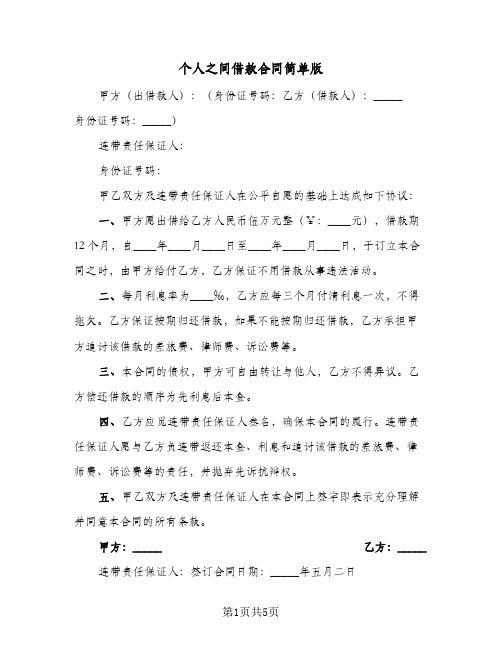 个人之间借款合同简单版

甲方（出借款人）：（身份证号码：乙方（借款人）：_____

身份证号码：_____）

连带责任保证人：

身份证号码：

甲乙双方及连带责任保证人在公平自愿的基础上达成如下协议：

一、甲方愿出借给乙方人民币伍万元整（￥：____元），借款期12个月，自____年____月____日至____年____月____日，于订立本合同之时，由甲方给付乙方，乙方保证不用借款从事违法活动。

二、每月利息率为____%，乙方应每三个月付清利息一次，不得拖欠。乙方保证按期归还借款，如果不能按期归还借款，乙方承担甲方追讨该借款的差旅费、律师费、诉讼费等。

三、本合同的债权，甲方可自由转让与他人，乙方不得异议。乙方偿还借款的顺序为先利息后本金。

四、乙方应觅连带责任保证人签名，确保本合同的履行。连带责任保证人愿与乙方负连带返还本金、利息和追讨该借款的差旅费、律师费、诉讼费等的责任，并抛弃先诉抗辩权。

五、甲乙双方及连带责任保证人在本合同上签字即表示充分理解并同意本合同的所有条款。

甲方：_____

乙方：_____

连带责任保证人：签订合同日期：_____年五月二日

第1页共5页